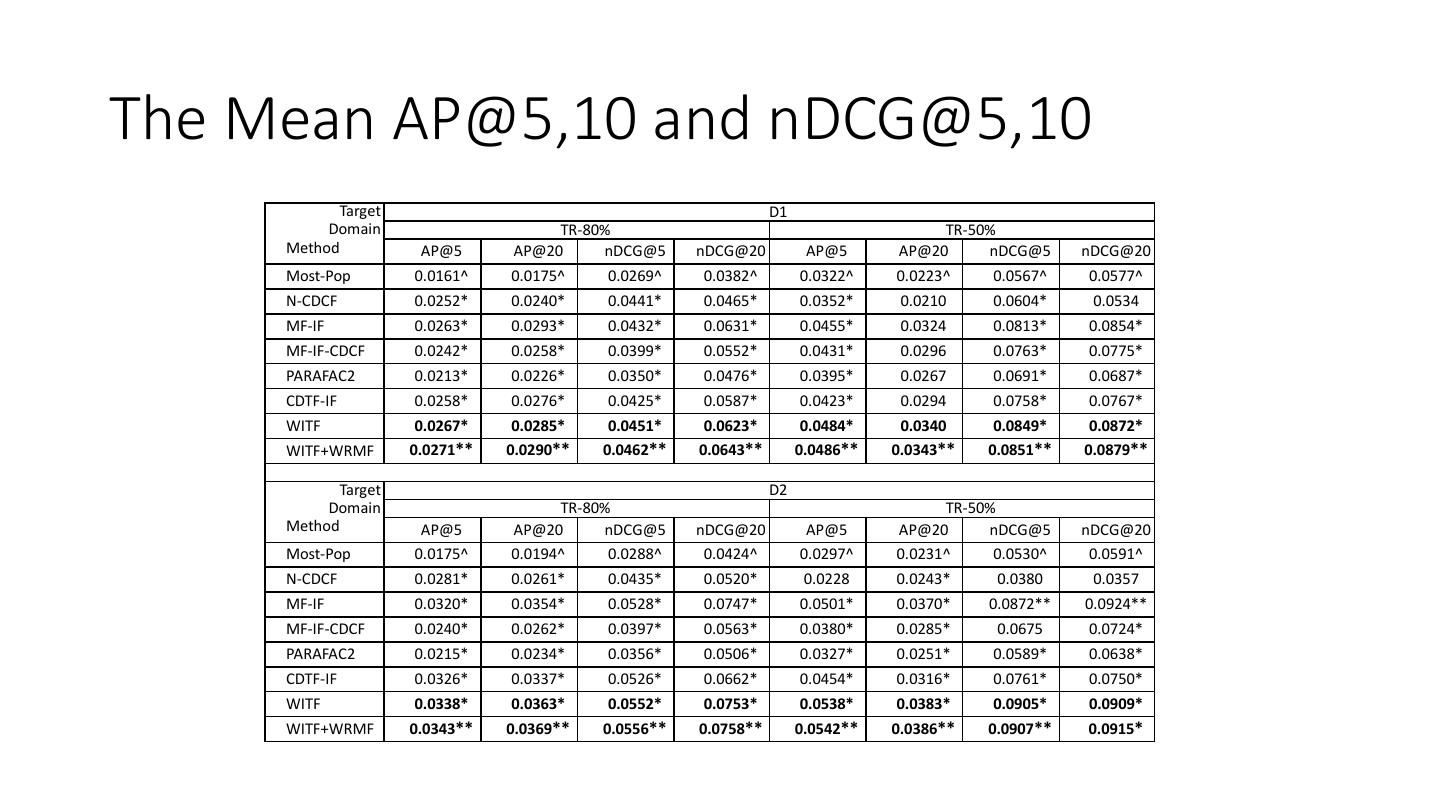 The Mean AP@5,10 and nDCG@5,10

| Target Domain Method | D1 | | | | | | | |
|---|---|---|---|---|---|---|---|---|
| | TR-80% | | | | TR-50% | | | |
| | AP@5 | AP@20 | nDCG@5 | nDCG@20 | AP@5 | AP@20 | nDCG@5 | nDCG@20 |
| Most-Pop | 0.0161^ | 0.0175^ | 0.0269^ | 0.0382^ | 0.0322^ | 0.0223^ | 0.0567^ | 0.0577^ |
| N-CDCF | 0.0252* | 0.0240* | 0.0441* | 0.0465* | 0.0352* | 0.0210 | 0.0604* | 0.0534 |
| MF-IF | 0.0263* | 0.0293* | 0.0432* | 0.0631* | 0.0455* | 0.0324 | 0.0813* | 0.0854* |
| MF-IF-CDCF | 0.0242* | 0.0258* | 0.0399* | 0.0552* | 0.0431* | 0.0296 | 0.0763* | 0.0775* |
| PARAFAC2 | 0.0213* | 0.0226* | 0.0350* | 0.0476* | 0.0395* | 0.0267 | 0.0691* | 0.0687* |
| CDTF-IF | 0.0258* | 0.0276* | 0.0425* | 0.0587* | 0.0423* | 0.0294 | 0.0758* | 0.0767* |
| WITF | 0.0267* | 0.0285* | 0.0451* | 0.0623* | 0.0484* | 0.0340 | 0.0849* | 0.0872* |
| WITF+WRMF | 0.0271** | 0.0290** | 0.0462** | 0.0643** | 0.0486** | 0.0343** | 0.0851** | 0.0879** |

| Target Domain Method | D2 | | | | | | | |
|---|---|---|---|---|---|---|---|---|
| | TR-80% | | | | TR-50% | | | |
| | AP@5 | AP@20 | nDCG@5 | nDCG@20 | AP@5 | AP@20 | nDCG@5 | nDCG@20 |
| Most-Pop | 0.0175^ | 0.0194^ | 0.0288^ | 0.0424^ | 0.0297^ | 0.0231^ | 0.0530^ | 0.0591^ |
| N-CDCF | 0.0281* | 0.0261* | 0.0435* | 0.0520* | 0.0228 | 0.0243* | 0.0380 | 0.0357 |
| MF-IF | 0.0320* | 0.0354* | 0.0528* | 0.0747* | 0.0501* | 0.0370* | 0.0872** | 0.0924** |
| MF-IF-CDCF | 0.0240* | 0.0262* | 0.0397* | 0.0563* | 0.0380* | 0.0285* | 0.0675 | 0.0724* |
| PARAFAC2 | 0.0215* | 0.0234* | 0.0356* | 0.0506* | 0.0327* | 0.0251* | 0.0589* | 0.0638* |
| CDTF-IF | 0.0326* | 0.0337* | 0.0526* | 0.0662* | 0.0454* | 0.0316* | 0.0761* | 0.0750* |
| WITF | 0.0338* | 0.0363* | 0.0552* | 0.0753* | 0.0538* | 0.0383* | 0.0905* | 0.0909* |
| WITF+WRMF | 0.0343** | 0.0369** | 0.0556** | 0.0758** | 0.0542** | 0.0386** | 0.0907** | 0.0915* |